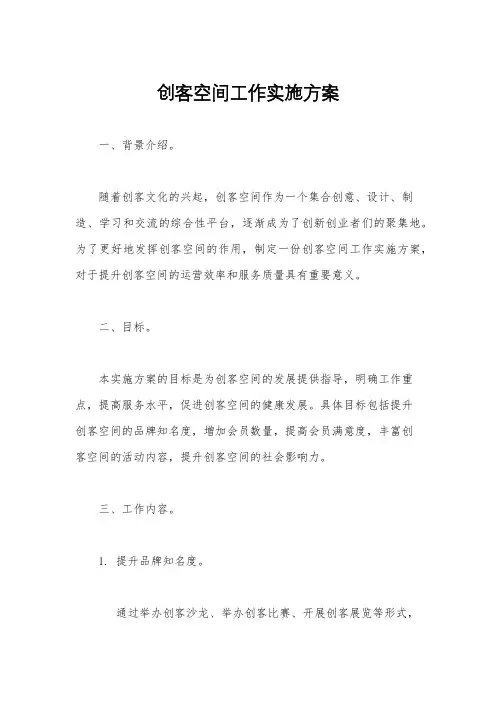 创客空间工作实施方案

一、背景介绍。

随着创客文化的兴起，创客空间作为一个集合创意、设计、制造、学习和交流的综合性平台，逐渐成为了创新创业者们的聚集地。为了更好地发挥创客空间的作用，制定一份创客空间工作实施方案，对于提升创客空间的运营效率和服务质量具有重要意义。

二、目标。

本实施方案的目标是为创客空间的发展提供指导，明确工作重点，提高服务水平，促进创客空间的健康发展。具体目标包括提升创客空间的品牌知名度，增加会员数量，提高会员满意度，丰富创客空间的活动内容，提升创客空间的社会影响力。

三、工作内容。

1. 提升品牌知名度。

通过举办创客沙龙、举办创客比赛、开展创客展览等形式，